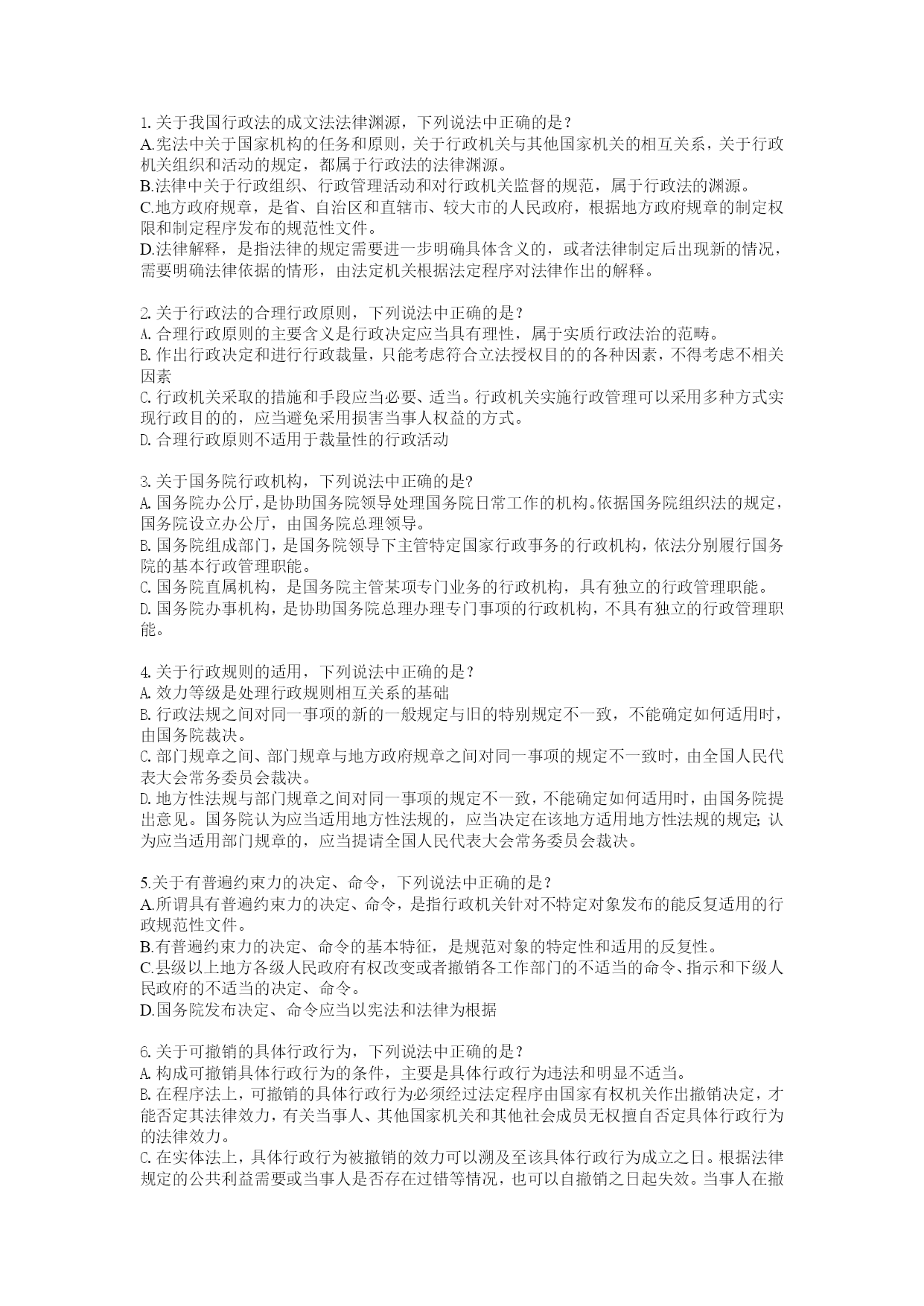 1. 关于我国行政法的成文法法律渊源，下列说法中正确的是？
A.宪法中关于国家机构的任务和原则，关于行政机关与其他国家机关的相互关系，关于行政机关组织和活动的规定，都属于行政法的法律渊源。
B.法律中关于行政组织、行政管理活动和对行政机关监督的规范，属于行政法的渊源。
C.地方政府规章，是省、自治区和直辖市、较大市的人民政府，根据地方政府规章的制定权限和制定程序发布的规范性文件。
D.法律解释，是指法律的规定需要进一步明确具体含义的，或者法律制定后出现新的情况，需要明确法律依据的情形，由法定机关根据法定程序对法律作出的解释。

2. 关于行政法的合理行政原则，下列说法中正确的是？
A. 合理行政原则的主要含义是行政决定应当具有理性，属于实质行政法治的范畴。
B. 作出行政决定和进行行政裁量，只能考虑符合立法授权目的的各种因素，不得考虑不相关因素
C. 行政机关采取的措施和手段应当必要、适当。行政机关实施行政管理可以采用多种方式实现行政目的的，应当避免采用损害当事人权益的方式。
D. 合理行政原则不适用于裁量性的行政活动

3. 关于国务院行政机构，下列说法中正确的是?
A. 国务院办公厅，是协助国务院领导处理国务院日常工作的机构。依据国务院组织法的规定，国务院设立办公厅，由国务院总理领导。
B. 国务院组成部门，是国务院领导下主管特定国家行政事务的行政机构，依法分别履行国务院的基本行政管理职能。
C. 国务院直属机构，是国务院主管某项专门业务的行政机构，具有独立的行政管理职能。
D. 国务院办事机构，是协助国务院总理办理专门事项的行政机构，不具有独立的行政管理职能。

4. 关于行政规则的适用，下列说法中正确的是？
A. 效力等级是处理行政规则相互关系的基础
B. 行政法规之间对同一事项的新的一般规定与旧的特别规定不一致，不能确定如何适用时，由国务院裁决。
C. 部门规章之间、部门规章与地方政府规章之间对同一事项的规定不一致时，由全国人民代表大会常务委员会裁决。
D. 地方性法规与部门规章之间对同一事项的规定不一致，不能确定如何适用时，由国务院提出意见。国务院认为应当适用地方性法规的，应当决定在该地方适用地方性法规的规定；认为应当适用部门规章的，应当提请全国人民代表大会常务委员会裁决。

5.关于有普遍约束力的决定、命令，下列说法中正确的是？
A.所谓具有普遍约束力的决定、命令，是指行政机关针对不特定对象发布的能反复适用的行政规范性文件。
B.有普遍约束力的决定、命令的基本特征，是规范对象的特定性和适用的反复性。
C.县级以上地方各级人民政府有权改变或者撤销各工作部门的不适当的命令、指示和下级人民政府的不适当的决定、命令。
D.国务院发布决定、命令应当以宪法和法律为根据

6. 关于可撤销的具体行政行为，下列说法中正确的是？
A. 构成可撤销具体行政行为的条件，主要是具体行政行为违法和明显不适当。
B. 在程序法上，可撤销的具体行政行为必须经过法定程序由国家有权机关作出撤销决定，才能否定其法律效力，有关当事人、其他国家机关和其他社会成员无权擅自否定具体行政行为的法律效力。
C. 在实体法上，具体行政行为被撤销的效力可以溯及至该具体行政行为成立之日。根据法律规定的公共利益需要或当事人是否存在过错等情况，也可以自撤销之日起失效。当事人在撤